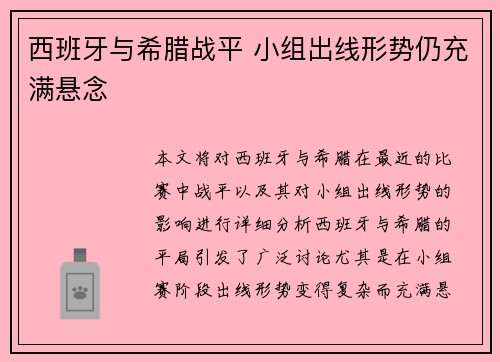 西班牙与希腊战平 小组出线形势仍充满悬念

本文将对西班牙与希腊在最近的比赛中战平以及其对小组出线形势的影响进行详细分析西班牙与希腊的平局引发了广泛讨论尤其是在小组赛阶段出线形势变得复杂而充满悬